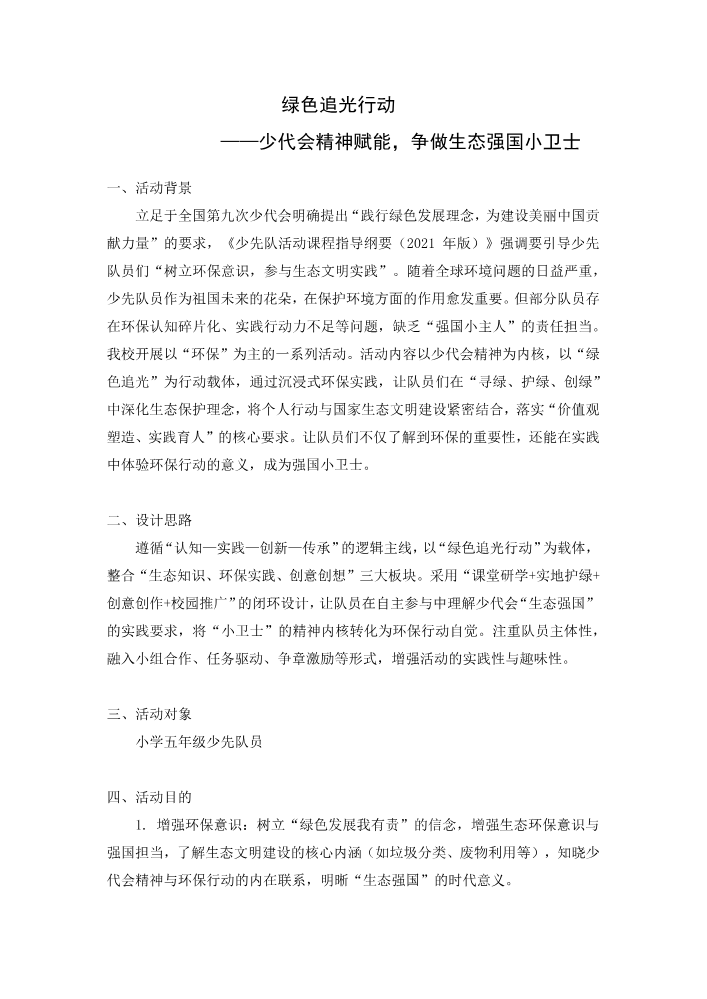 绿色追光行动

——少代会精神赋能，争做生态强国小卫士

一、活动背景

立足于全国第九次少代会明确提出“践行绿色发展理念，为建设美丽中国贡献力量”的要求，《少先队活动课程指导纲要（2021 年版）》强调要引导少先队员们“树立环保意识，参与生态文明实践”。随着全球环境问题的日益严重，少先队员作为祖国未来的花朵，在保护环境方面的作用愈发重要。但部分队员存在环保认知碎片化、实践行动力不足等问题，缺乏“强国小主人”的责任担当。我校开展以“环保”为主的一系列活动。活动内容以少代会精神为内核，以“绿色追光”为行动载体，通过沉浸式环保实践，让队员们在“寻绿、护绿、创绿”中深化生态保护理念，将个人行动与国家生态文明建设紧密结合，落实“价值观塑造、实践育人”的核心要求。让队员们不仅了解到环保的重要性，还能在实践中体验环保行动的意义，成为强国小卫士。

二、设计思路

遵循“认知—实践—创新—传承”的逻辑主线，以“绿色追光行动”为载体，整合“生态知识、环保实践、创意创想”三大板块。采用“课堂研学+实地护绿+创意创作+校园推广”的闭环设计，让队员在自主参与中理解少代会“生态强国”的实践要求，将“小卫士”的精神内核转化为环保行动自觉。注重队员主体性，融入小组合作、任务驱动、争章激励等形式，增强活动的实践性与趣味性。

三、活动对象

小学五年级少先队员

四、活动目的

1. 增强环保意识：树立“绿色发展我有责”的信念，增强生态环保意识与强国担当，了解生态文明建设的核心内涵（如垃圾分类、废物利用等），知晓少代会精神与环保行动的内在联系，明晰“生态强国”的时代意义。